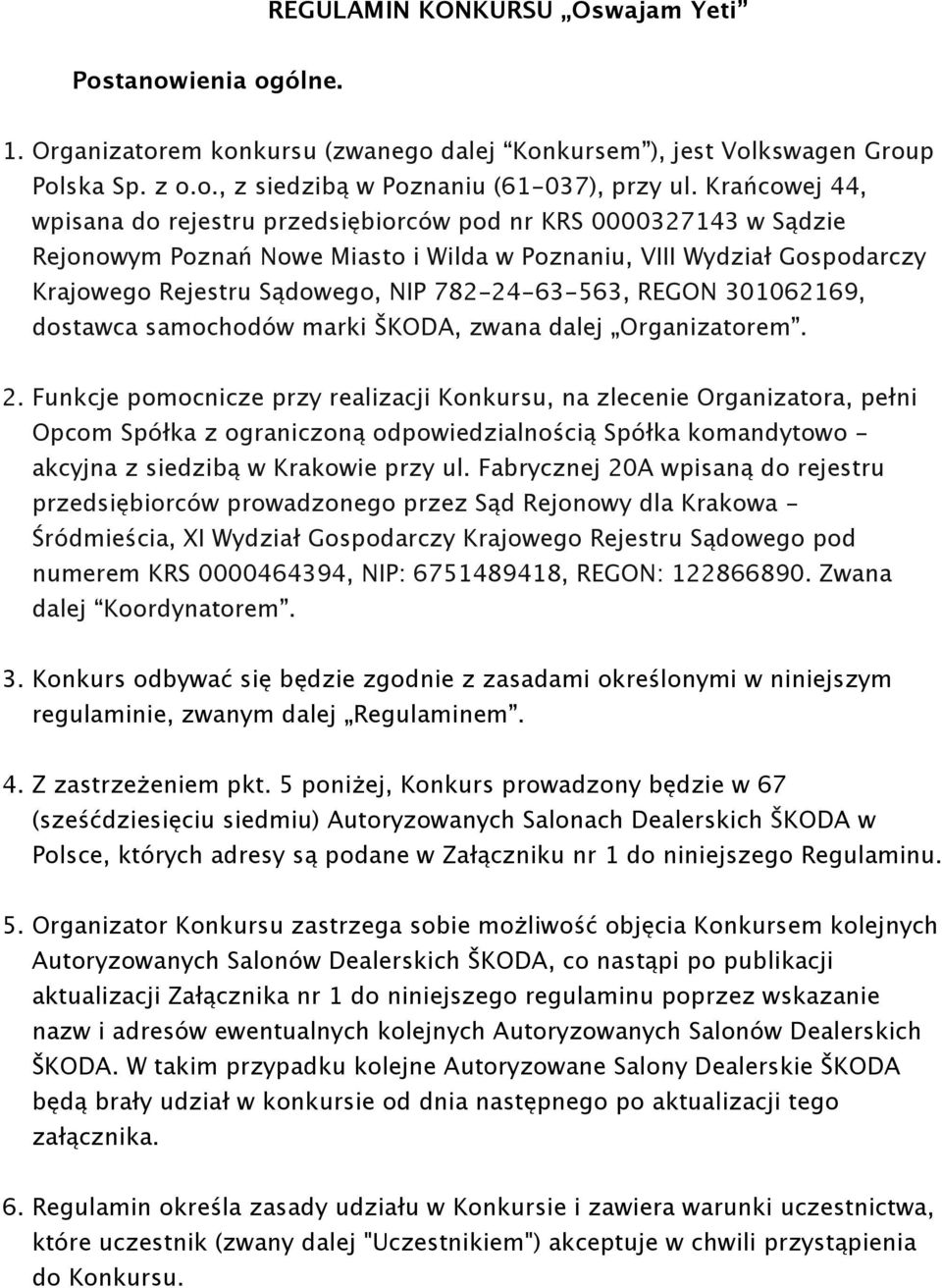 REGULAMIN KONKURSU „Oswajam Yeti”

Postanowienia ogólne.

1. Organizatorem konkursu (zwanego dalej “Konkursem”), jest Volkswagen Group Polska Sp. z o.o., z siedzibą w Poznaniu (61-037), przy ul. Krańcowej 44, wpisana do rejestru przedsiębiorców pod nr KRS 0000327143 w Sądzie Rejonowym Poznań Nowe Miasto i Wilda w Poznaniu, VIII Wydział Gospodarczy Krajowego Rejestru Sądowego, NIP 782-24-63-563, REGON 301062169, dostawca samochodów marki ŠKODA, zwana dalej „Organizatorem”.

2. Funkcje pomocnicze przy realizacji Konkursu, na zlecenie Organizatora, pełni Opcom Spółka z ograniczoną odpowiedzialnością Spółka komandytowo - akcyjna z siedzibą w Krakowie przy ul. Fabrycznej 20A wpisaną do rejestru przedsiębiorców prowadzonego przez Sąd Rejonowy dla Krakowa - Śródmieścia, XI Wydział Gospodarczy Krajowego Rejestru Sądowego pod numerem KRS 0000464394, NIP: 6751489418, REGON: 122866890. Zwana dalej “Koordynatorem”.

3. Konkurs odbywać się będzie zgodnie z zasadami określonymi w niniejszym regulaminie, zwanym dalej „Regulaminem”.

4. Z zastrzeżeniem pkt. 5 poniżej, Konkurs prowadzony będzie w 67 (sześćdziesięciu siedmiu) Autoryzowanych Salonach Dealerskich ŠKODA w Polsce, których adresy są podane w Załączniku nr 1 do niniejszego Regulaminu.

5. Organizator Konkursu zastrzega sobie możliwość objęcia Konkursem kolejnych Autoryzowanych Salonów Dealerskich ŠKODA, co nastąpi po publikacji aktualizacji Załącznika nr 1 do niniejszego regulaminu poprzez wskazanie nazw i adresów ewentualnych kolejnych Autoryzowanych Salonów Dealerskich ŠKODA. W takim przypadku kolejne Autoryzowane Salony Dealerskie ŠKODA będą brały udział w konkursie od dnia następnego po aktualizacji tego załącznika.

6. Regulamin określa zasady udziału w Konkursie i zawiera warunki uczestnictwa, które uczestnik (zwany dalej "Uczestnikiem") akceptuje w chwili przystąpienia do Konkursu.